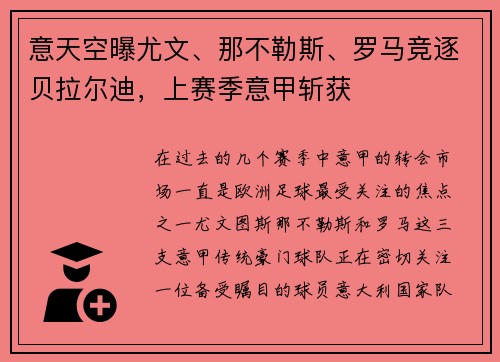 意天空曝尤文、那不勒斯、罗马竞逐贝拉尔迪，上赛季意甲斩获

在过去的几个赛季中意甲的转会市场一直是欧洲足球最受关注的焦点之一尤文图斯那不勒斯和罗马这三支意甲传统豪门球队正在密切关注一位备受瞩目的球员意大利国家队